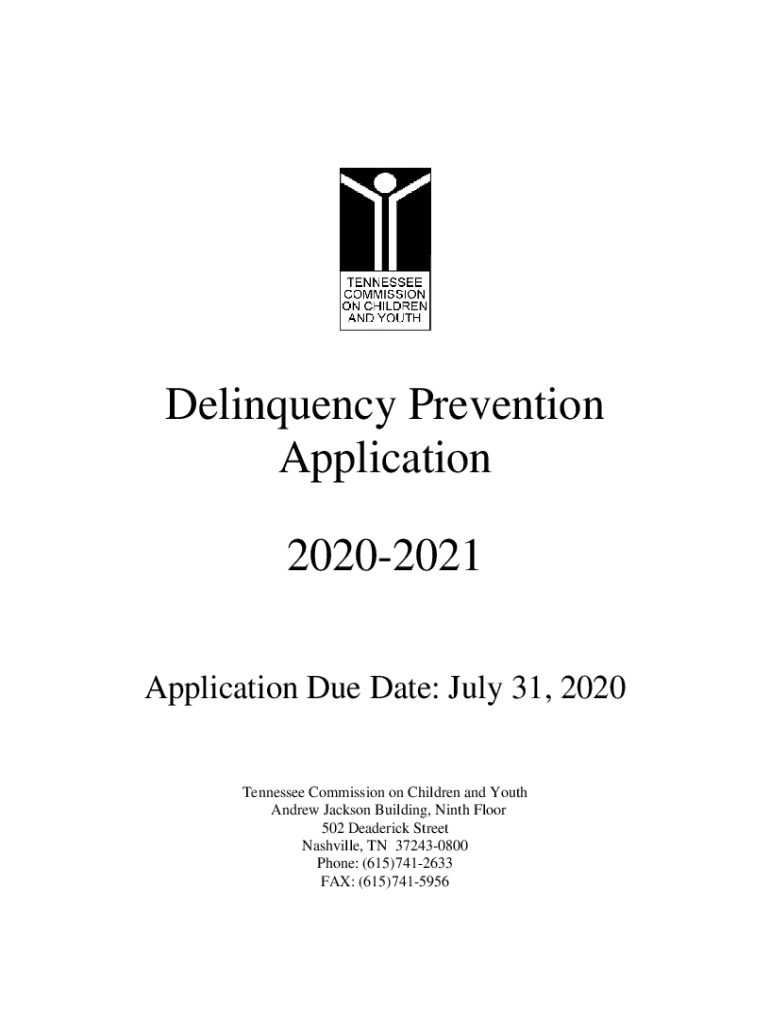 TENNESSEE COMMISSION ON CHILDREN AND YOUTH

Delinquency Prevention Application

2020-2021

Application Due Date: July 31, 2020

Tennessee Commission on Children and Youth
Andrew Jackson Building, Ninth Floor
502 Deaderick Street
Nashville, TN 37243-0800
Phone: (615)741-2633
FAX: (615)741-5956